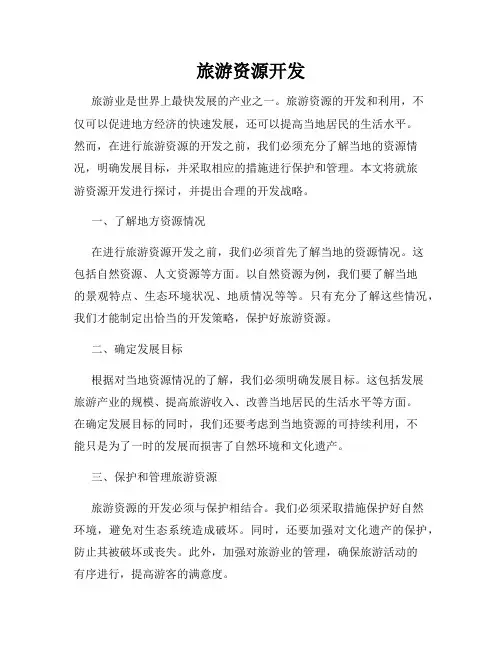 旅游资源开发

旅游业是世界上最快发展的产业之一。旅游资源的开发和利用，不仅可以促进地方经济的快速发展，还可以提高当地居民的生活水平。然而，在进行旅游资源的开发之前，我们必须充分了解当地的资源情况，明确发展目标，并采取相应的措施进行保护和管理。本文将就旅游资源开发进行探讨，并提出合理的开发战略。

一、了解地方资源情况

在进行旅游资源开发之前，我们必须首先了解当地的资源情况。这包括自然资源、人文资源等方面。以自然资源为例，我们要了解当地的景观特点、生态环境状况、地质情况等等。只有充分了解这些情况，我们才能制定出恰当的开发策略，保护好旅游资源。

二、确定发展目标

根据对当地资源情况的了解，我们必须明确发展目标。这包括发展旅游产业的规模、提高旅游收入、改善当地居民的生活水平等方面。在确定发展目标的同时，我们还要考虑到当地资源的可持续利用，不能只是为了一时的发展而损害了自然环境和文化遗产。

三、保护和管理旅游资源

旅游资源的开发必须与保护相结合。我们必须采取措施保护好自然环境，避免对生态系统造成破坏。同时，还要加强对文化遗产的保护，防止其被破坏或丧失。此外，加强对旅游业的管理，确保旅游活动的有序进行，提高游客的满意度。